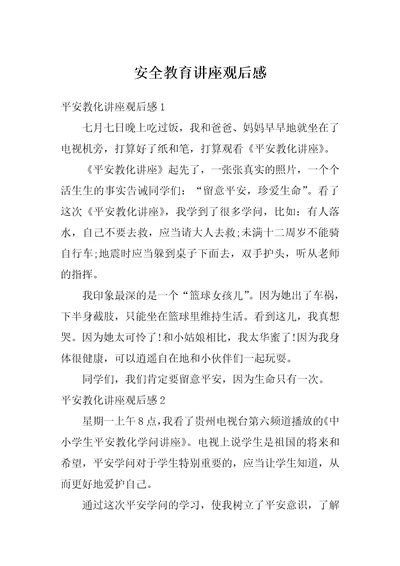 安全教育讲座观后感

平安教化讲座观后感 1

七月七日晚上吃过饭，我和爸爸、妈妈早早地就坐在了电视机旁，打算好了纸和笔，打算观看《平安教化讲座》。

《平安教化讲座》起先了，一张张真实的照片，一个个活生生的事实告诫同学们：“留意平安，珍爱生命”。看了这次《平安教化讲座》，我学到了很多学问，比如：有人落水，自己不要去救，应当请大人去救;未满十二周岁不能骑自行车;地震时应当躲到桌子下面去，双手护头，听从老师的指挥。

我印象最深的是一个“篮球女孩儿”。因为她出了车祸，下半身截肢，只能坐在篮球里维持生活。看到这儿，我真想哭。因为她太可怜了!和小姑娘相比，我太华蜜了!因为我身体很健康，可以逍遥自在地和小伙伴们一起玩耍。

同学们，我们肯定要留意平安，因为生命只有一次。

平安教化讲座观后感 2

星期一上午 8 点，我看了贵州电视台第六频道播放的《中小学生平安教化学问讲座》。电视上说学生是祖国的将来和希望，平安学问对于学生特别重要的，应当让学生知道，从而更好地爱护自己。

通过这次平安学问的学习，使我树立了平安意识，了解